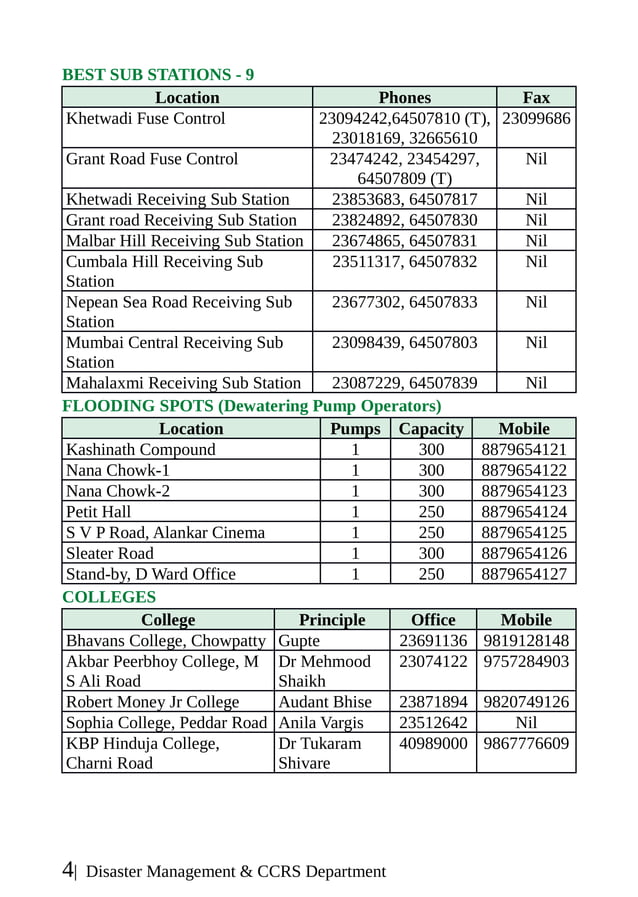 BEST SUB STATIONS - 9

| Location | Phones | Fax |
|---|---|---|
| Khetwadi Fuse Control | 23094242,64507810 (T), 23018169, 32665610 | 23099686 |
| Grant Road Fuse Control | 23474242, 23454297, 64507809 (T) | Nil |
| Khetwadi Receiving Sub Station | 23853683, 64507817 | Nil |
| Grant road Receiving Sub Station | 23824892, 64507830 | Nil |
| Malbar Hill Receiving Sub Station | 23674865, 64507831 | Nil |
| Cumbala Hill Receiving Sub Station | 23511317, 64507832 | Nil |
| Nepean Sea Road Receiving Sub Station | 23677302, 64507833 | Nil |
| Mumbai Central Receiving Sub Station | 23098439, 64507803 | Nil |
| Mahalaxmi Receiving Sub Station | 23087229, 64507839 | Nil |

FLOODING SPOTS (Dewatering Pump Operators)

| Location | Pumps | Capacity | Mobile |
|---|---|---|---|
| Kashinath Compound | 1 | 300 | 8879654121 |
| Nana Chowk-1 | 1 | 300 | 8879654122 |
| Nana Chowk-2 | 1 | 300 | 8879654123 |
| Petit Hall | 1 | 250 | 8879654124 |
| S V P Road, Alankar Cinema | 1 | 250 | 8879654125 |
| Sleater Road | 1 | 300 | 8879654126 |
| Stand-by, D Ward Office | 1 | 250 | 8879654127 |

COLLEGES

| College | Principle | Office | Mobile |
|---|---|---|---|
| Bhavans College, Chowpatty | Gupte | 23691136 | 9819128148 |
| Akbar Peerbhoy College, M S Ali Road | Dr Mehmood Shaikh | 23074122 | 9757284903 |
| Robert Money Jr College | Audant Bhise | 23871894 | 9820749126 |
| Sophia College, Peddar Road | Anila Vargis | 23512642 | Nil |
| KBP Hinduja College, Charni Road | Dr Tukaram Shivare | 40989000 | 9867776609 |

4| Disaster Management & CCRS Department